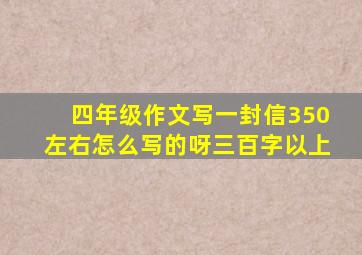 四年级作文写一封信350左右怎么写的呀三百字以上